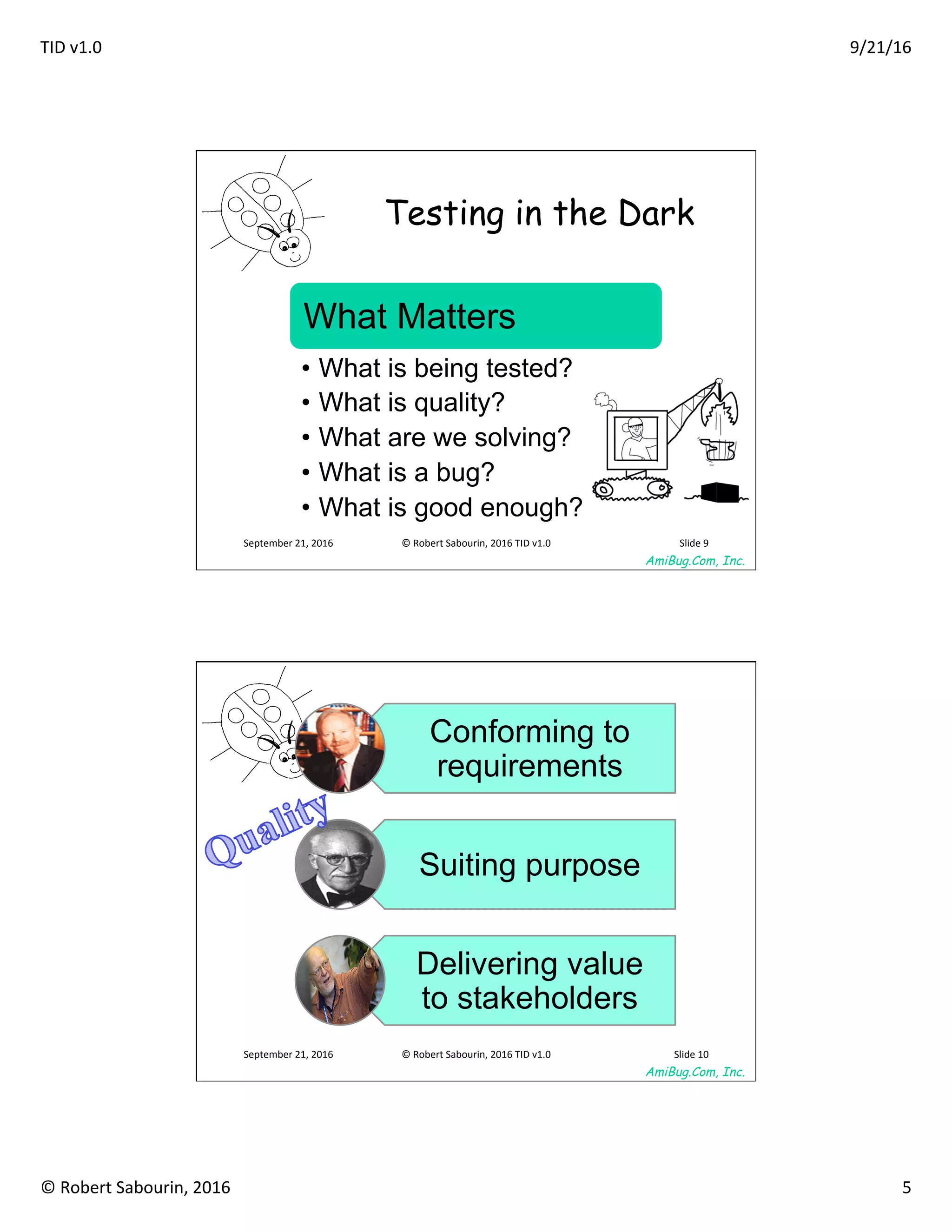 TID v1.0

9/21/16

Testing in the Dark

What Matters

• What is being tested?
• What is quality?
• What are we solving?
• What is a bug?
• What is good enough?

September 21, 2016

© Robert Sabourin, 2016 TID v1.0

Slide 9

AmiBug.Com, Inc.

Quality

Conforming to requirements

Suiting purpose

Delivering value to stakeholders

September 21, 2016

© Robert Sabourin, 2016 TID v1.0

Slide 10

AmiBug.Com, Inc.

© Robert Sabourin, 2016

5